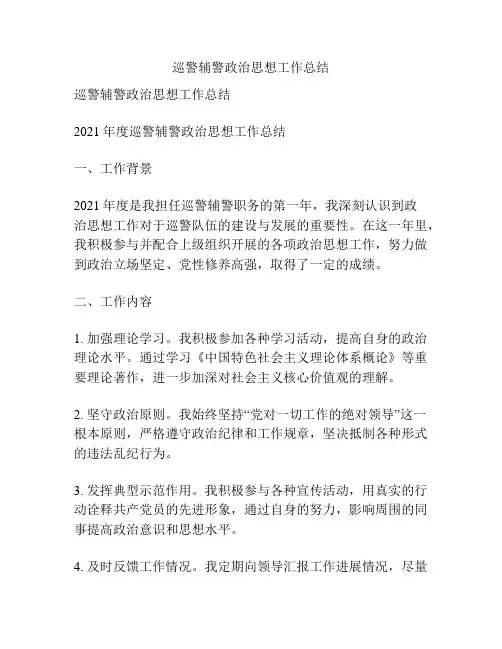 巡警辅警政治思想工作总结

巡警辅警政治思想工作总结

2021 年度巡警辅警政治思想工作总结

一、工作背景

2021 年度是我担任巡警辅警职务的第一年，我深刻认识到政治思想工作对于巡警队伍的建设与发展的重要性。在这一年里，我积极参与并配合上级组织开展的各项政治思想工作，努力做到政治立场坚定、党性修养高强，取得了一定的成绩。

二、工作内容

1. 加强理论学习。我积极参加各种学习活动，提高自身的政治理论水平。通过学习《中国特色社会主义理论体系概论》等重要理论著作，进一步加深对社会主义核心价值观的理解。

2. 坚守政治原则。我始终坚持“党对一切工作的绝对领导”这一根本原则，严格遵守政治纪律和工作规章，坚决抵制各种形式的违法乱纪行为。

3. 发挥典型示范作用。我积极参与各种宣传活动，用真实的行动诠释共产党员的先进形象，通过自身的努力，影响周围的同事提高政治意识和思想水平。

4. 及时反馈工作情况。我定期向领导汇报工作进展情况，尽量